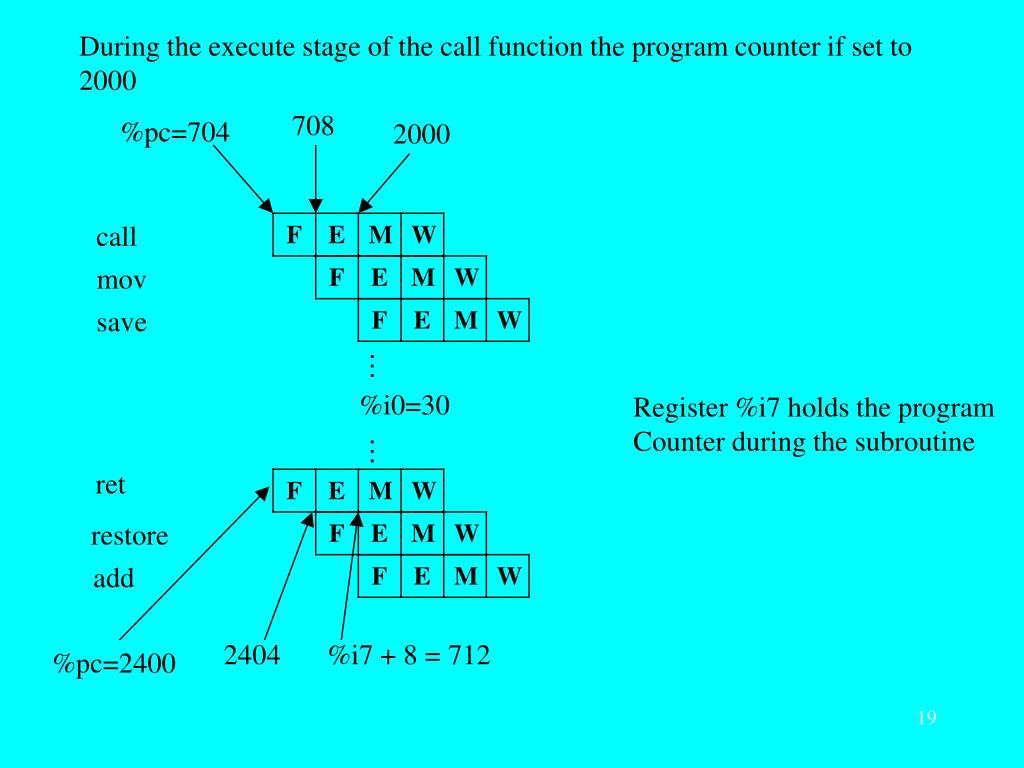 During the execute stage of the call function the program counter if set to 2000

%pc=704
708
2000

call
F E M W

mov
F E M W

save
F E M W

⋮

%i0=30

⋮

Register %i7 holds the program Counter during the subroutine

ret
F E M W

restore
F E M W

add
F E M W

%pc=2400
2404
%i7 + 8 = 712

19